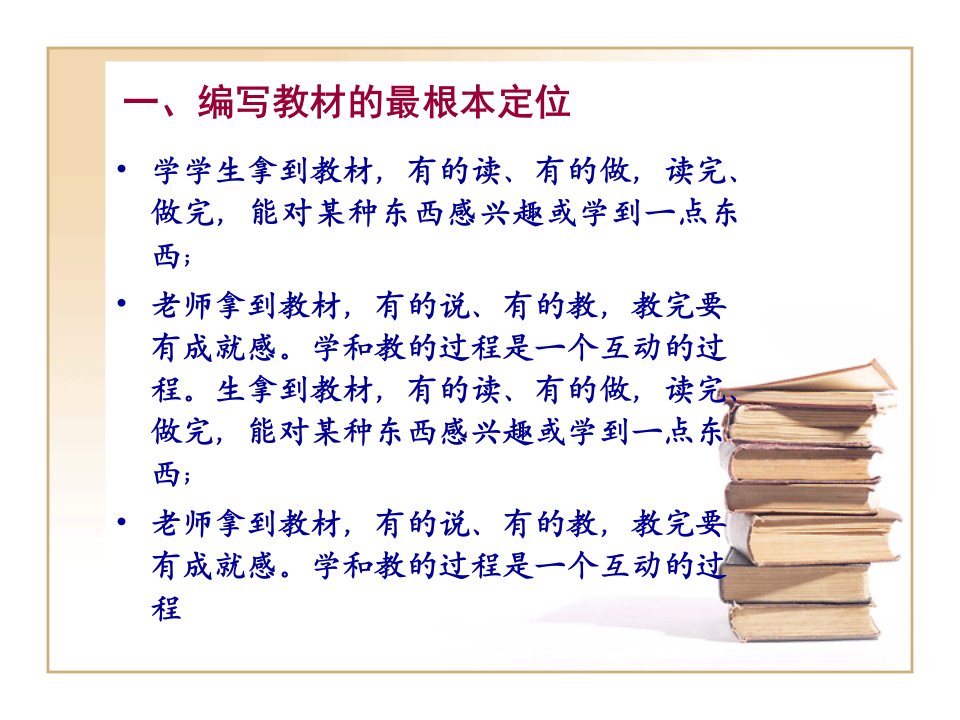 一、编写教材的最根本定位

• 学学生拿到教材，有的读、有的做，读完、做完，能对某种东西感兴趣或学到一点东西；

• 老师拿到教材，有的说、有的教，教完要有成就感。学和教的过程是一个互动的过程。生拿到教材，有的读、有的做，读完、做完，能对某种东西感兴趣或学到一点东西；

• 老师拿到教材，有的说、有的教，教完要有成就感。学和教的过程是一个互动的过程